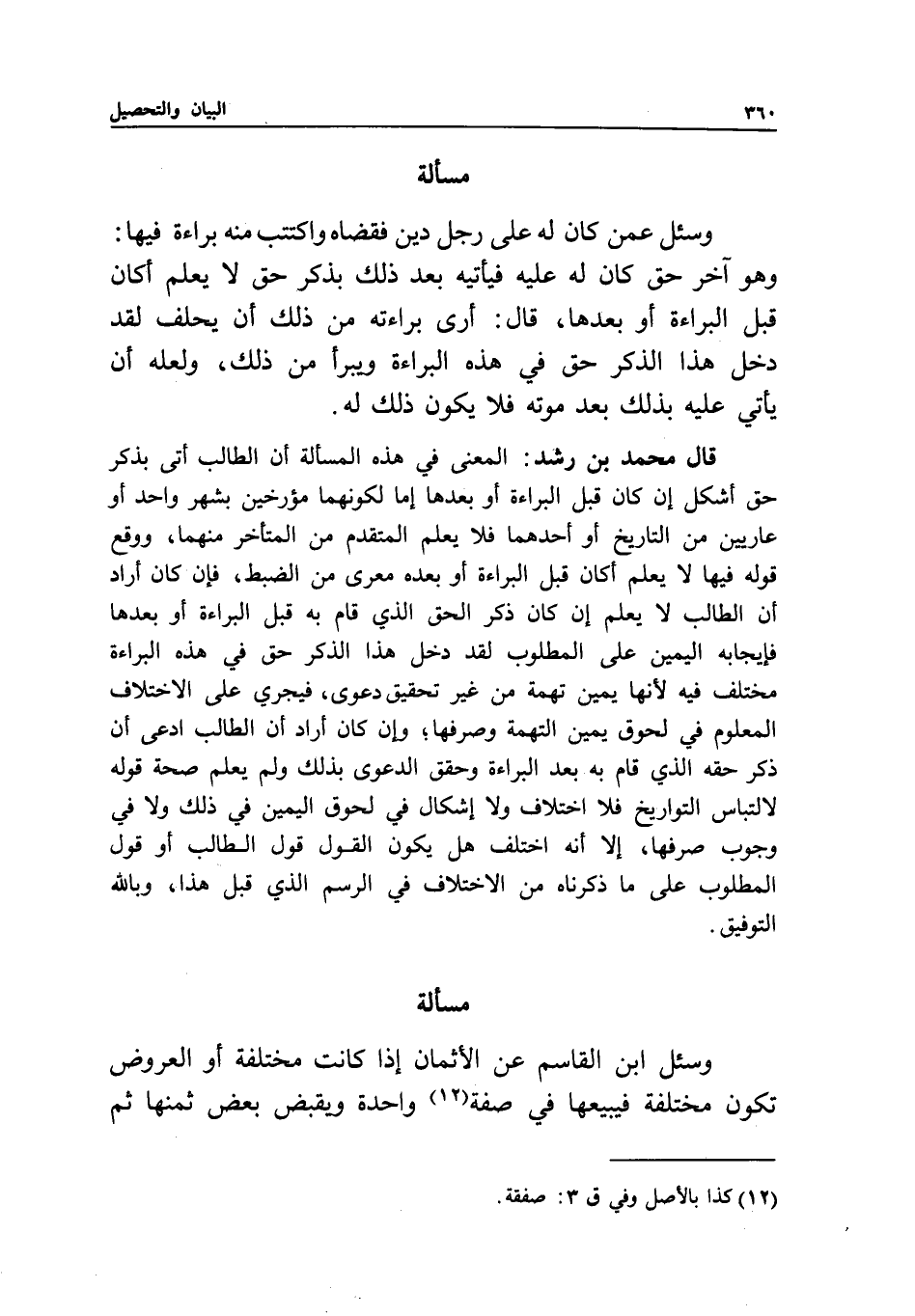 ٣٦٠ البيان والتحصيل

مسألة

وسئل عمن كان له على رجل دين فقضاه واكتتب منه براءة فيها: وهو آخر حق كان له عليه فيأتيه بعد ذلك بذكر حق لا يعلم أكان قبل البراءة أو بعدها، قال: أرى براءته من ذلك أن يحلف لقد دخل هذا الذكر حق في هذه البراءة ويبرأ من ذلك، ولعله أن يأتي عليه بذلك بعد موته فلا يكون ذلك له.

قال محمد بن رشد: المعنى في هذه المسألة أن الطالب أتى بذكر حق أشكل إن كان قبل البراءة أو بعدها إما لكونهما مؤرخين بشهر واحد أو عاريين من التاريخ أو أحدهما فلا يعلم المتقدم من المتأخر منهما، ووقع قوله فيها لا يعلم أكان قبل البراءة أو بعده معرى من الضبط، فإن كان أراد أن الطالب لا يعلم إن كان ذكر الحق الذي قام به قبل البراءة أو بعدها فإيجابه اليمين على المطلوب لقد دخل هذا الذكر حق في هذه البراءة مختلف فيه لأنها يمين تهمة من غير تحقيق دعوى، فيجري على الاختلاف المعلوم في لحوق يمين التهمة وصرفها؛ وإن كان أراد أن الطالب ادعى أن ذكر حقه الذي قام به بعد البراءة وحقق الدعوى بذلك ولم يعلم صحة قوله لالتباس التواريخ فلا اختلاف ولا إشكال في لحوق اليمين في ذلك ولا في وجوب صرفها، إلا أنه اختلف هل يكون القول قول الطالب أو قول المطلوب على ما ذكرناه من الاختلاف في الرسم الذي قبل هذا، وبالله التوفيق.

مسألة

وسئل ابن القاسم عن الأثمان إذا كانت مختلفة أو العروض تكون مختلفة فيبيعها في صفة(١٢) واحدة ويقبض بعض ثمنها ثم

(١٢) كذا بالأصل وفي ق ٣: صفقة.